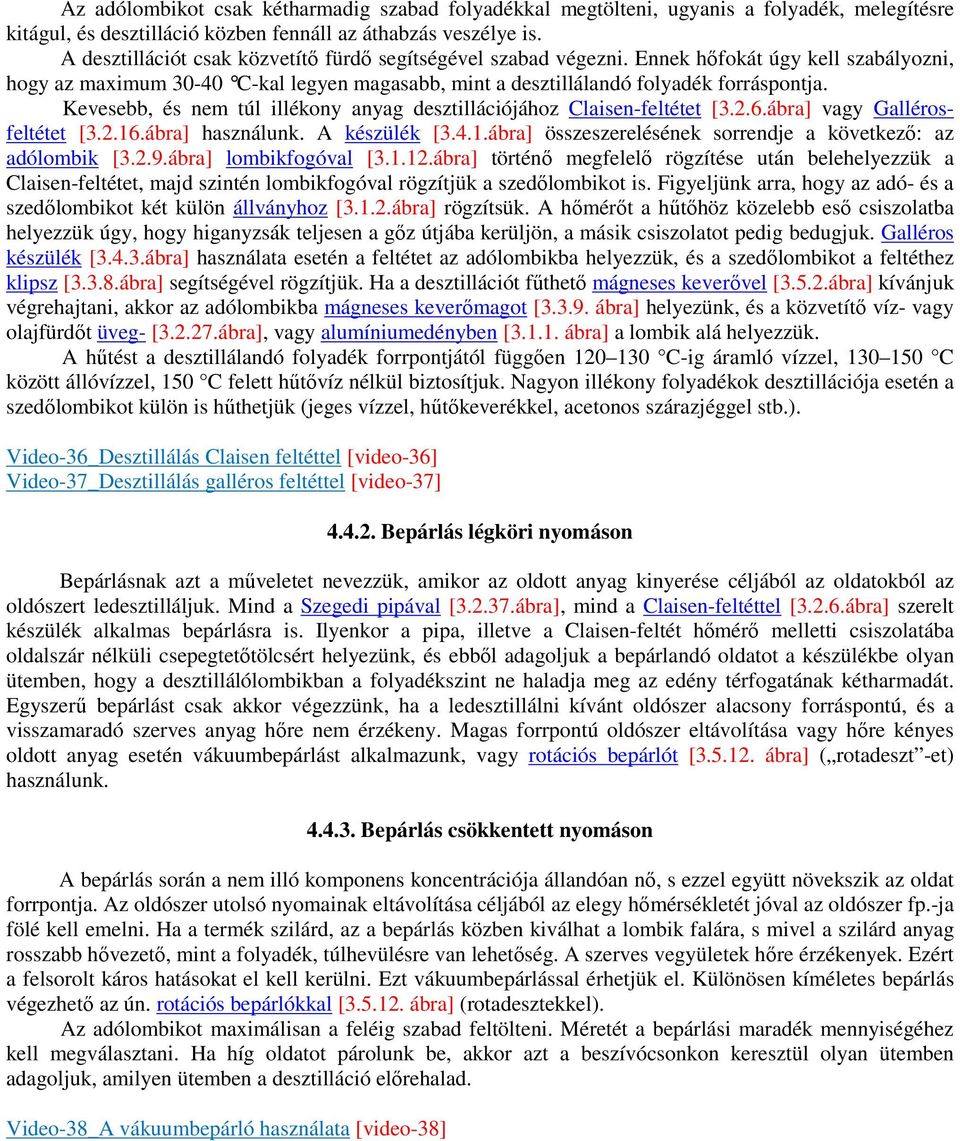 Az adólombikot csak kétharmadig szabad folyadékkal megtölteni, ugyanis a folyadék, melegítésre kitágul, és desztilláció közben fennáll az áthabzás veszélye is.

A desztillációt csak közvetítő fürdő segítségével szabad végezni. Ennek hőfokát úgy kell szabályozni, hogy az maximum 30-40 °C-kal legyen magasabb, mint a desztillálandó folyadék forráspontja.

Kevesebb, és nem túl illékony anyag desztillációjához Claisen-feltétet [3.2.6.ábra] vagy Galléros-feltétet [3.2.16.ábra] használunk. A készülék [3.4.1.ábra] összeszerelésének sorrendje a következő: az adólombik [3.2.9.ábra] lombikfogóval [3.1.12.ábra] történő megfelelő rögzítése után belehelyezzük a Claisen-feltétet, majd szintén lombikfogóval rögzítjük a szedőlombikot is. Figyeljünk arra, hogy az adó- és a szedőlombikot két külön állványhoz [3.1.2.ábra] rögzítsük. A hőmérőt a hűtőhöz közelebb eső csiszolatba helyezzük úgy, hogy higanyzsák teljesen a gőz útjába kerüljön, a másik csiszolatot pedig bedugjuk. Galléros készülék [3.4.3.ábra] használata esetén a feltétet az adólombikba helyezzük, és a szedőlombikot a feltéthez klipsz [3.3.8.ábra] segítségével rögzítjük. Ha a desztillációt fűthető mágneses keverővel [3.5.2.ábra] kívánjuk végrehajtani, akkor az adólombikba mágneses keverőmagot [3.3.9. ábra] helyezünk, és a közvetítő víz- vagy olajfürdőt üveg- [3.2.27.ábra], vagy alumíniumedényben [3.1.1. ábra] a lombik alá helyezzük.

A hűtést a desztillálandó folyadék forrpontjától függően 120–130 °C-ig áramló vízzel, 130–150 °C között állóvízzel, 150 °C felett hűtővíz nélkül biztosítjuk. Nagyon illékony folyadékok desztillációja esetén a szedőlombikot külön is hűthetjük (jeges vízzel, hűtőkeverékkel, acetonos szárazjéggel stb.).

Video-36_Desztillálás Claisen feltéttel [video-36]
Video-37_Desztillálás galléros feltéttel [video-37]

4.4.2. Bepárlás légköri nyomáson

Bepárlásnak azt a műveletet nevezzük, amikor az oldott anyag kinyerése céljából az oldatokból az oldószert ledesztilláljuk. Mind a Szegedi pipával [3.2.37.ábra], mind a Claisen-feltéttel [3.2.6.ábra] szerelt készülék alkalmas bepárlásra is. Ilyenkor a pipa, illetve a Claisen-feltét hőmérő melletti csiszolatába oldalszár nélküli csepegtetőtölcsért helyezünk, és ebből adagoljuk a bepárlandó oldatot a készülékbe olyan ütemben, hogy a desztillálólombikban a folyadékszint ne haladja meg az edény térfogatának kétharmadát. Egyszerű bepárlást csak akkor végezzünk, ha a ledesztillálni kívánt oldószer alacsony forráspontú, és a visszamaradó szerves anyag hőre nem érzékeny. Magas forrpontú oldószer eltávolítása vagy hőre kényes oldott anyag esetén vákuumbepárlást alkalmazunk, vagy rotációs bepárlót [3.5.12. ábra] („rotadeszt”-et) használunk.

4.4.3. Bepárlás csökkentett nyomáson

A bepárlás során a nem illó komponens koncentrációja állandóan nő, s ezzel együtt növekszik az oldat forrpontja. Az oldószer utolsó nyomainak eltávolítása céljából az elegy hőmérsékletét jóval az oldószer fp.-ja fölé kell emelni. Ha a termék szilárd, az a bepárlás közben kiválhat a lombik falára, s mivel a szilárd anyag rosszabb hővezető, mint a folyadék, túlhevülésre van lehetőség. A szerves vegyületek hőre érzékenyek. Ezért a felsorolt káros hatásokat el kell kerülni. Ezt vákuumbepárlással érhetjük el. Különösen kíméletes bepárlás végezhető az ún. rotációs bepárlókkal [3.5.12. ábra] (rotadesztekkel).

Az adólombikot maximálisan a feléig szabad feltölteni. Méretét a bepárlási maradék mennyiségéhez kell megválasztani. Ha híg oldatot párolunk be, akkor azt a beszívócsonkon keresztül olyan ütemben adagoljuk, amilyen ütemben a desztilláció előrehalad.

Video-38_A vákuumbepárló használata [video-38]